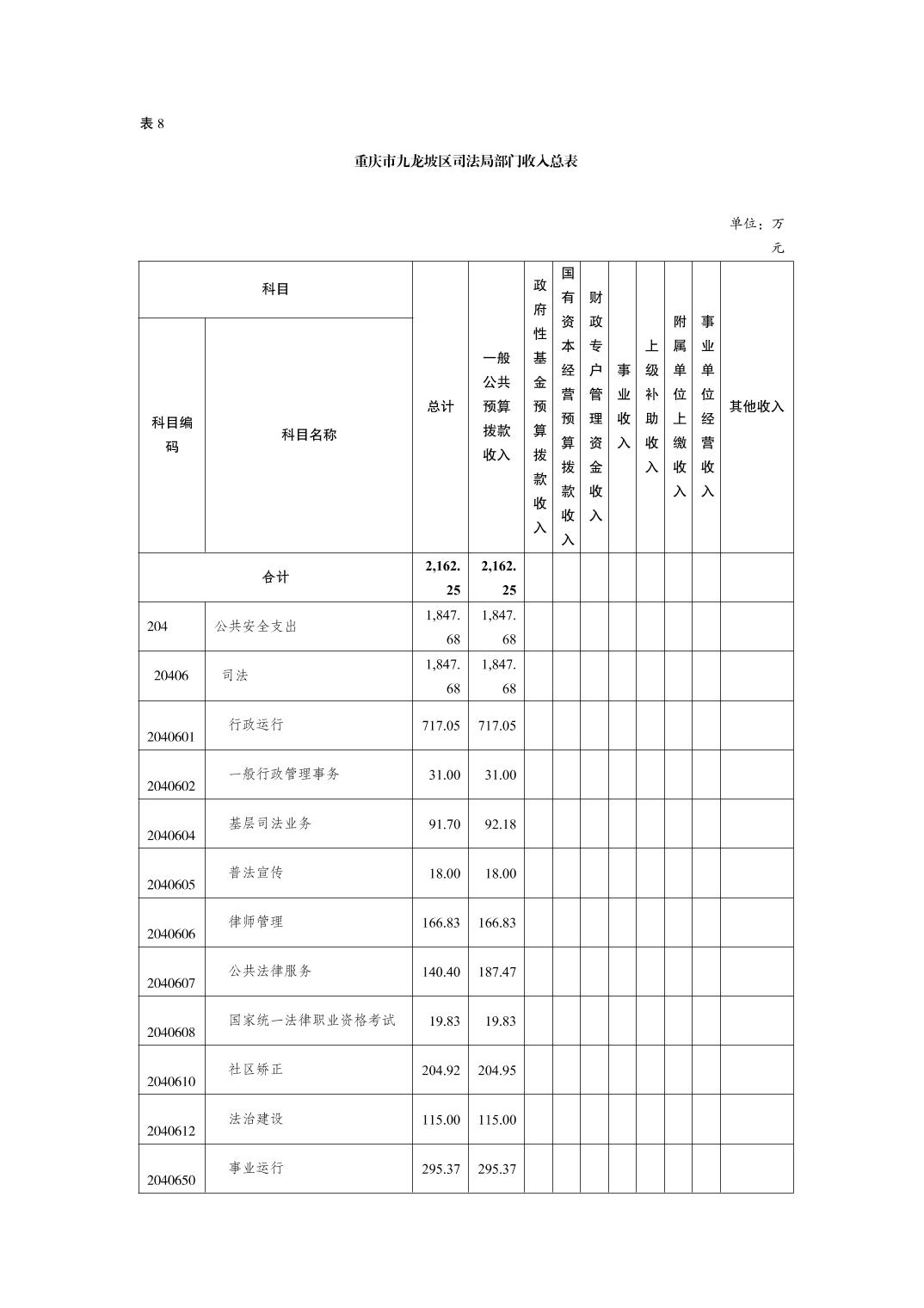 表 8

重庆市九龙坡区司法局部门收入总表

单位：万元

| 科目编码 | 科目名称 | 总计 | 一般公共预算拨款收入 | 政府性基金预算拨款收入 | 国有资本经营预算拨款收入 | 财政专户管理资金收入 | 事业收入 | 上级补助收入 | 附属单位上缴收入 | 事业单位经营收入 | 其他收入 |
|---|---|---|---|---|---|---|---|---|---|---|---|
| 合计 | | 2,162.25 | 2,162.25 | | | | | | | | |
| 204 | 公共安全支出 | 1,847.68 | 1,847.68 | | | | | | | | |
| 20406 | 司法 | 1,847.68 | 1,847.68 | | | | | | | | |
| 2040601 | 行政运行 | 717.05 | 717.05 | | | | | | | | |
| 2040602 | 一般行政管理事务 | 31.00 | 31.00 | | | | | | | | |
| 2040604 | 基层司法业务 | 91.70 | 92.18 | | | | | | | | |
| 2040605 | 普法宣传 | 18.00 | 18.00 | | | | | | | | |
| 2040606 | 律师管理 | 166.83 | 166.83 | | | | | | | | |
| 2040607 | 公共法律服务 | 140.40 | 187.47 | | | | | | | | |
| 2040608 | 国家统一法律职业资格考试 | 19.83 | 19.83 | | | | | | | | |
| 2040610 | 社区矫正 | 204.92 | 204.95 | | | | | | | | |
| 2040612 | 法治建设 | 115.00 | 115.00 | | | | | | | | |
| 2040650 | 事业运行 | 295.37 | 295.37 | | | | | | | | |